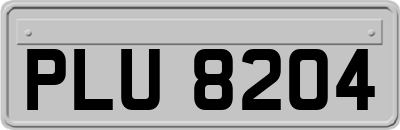 PLU 8204